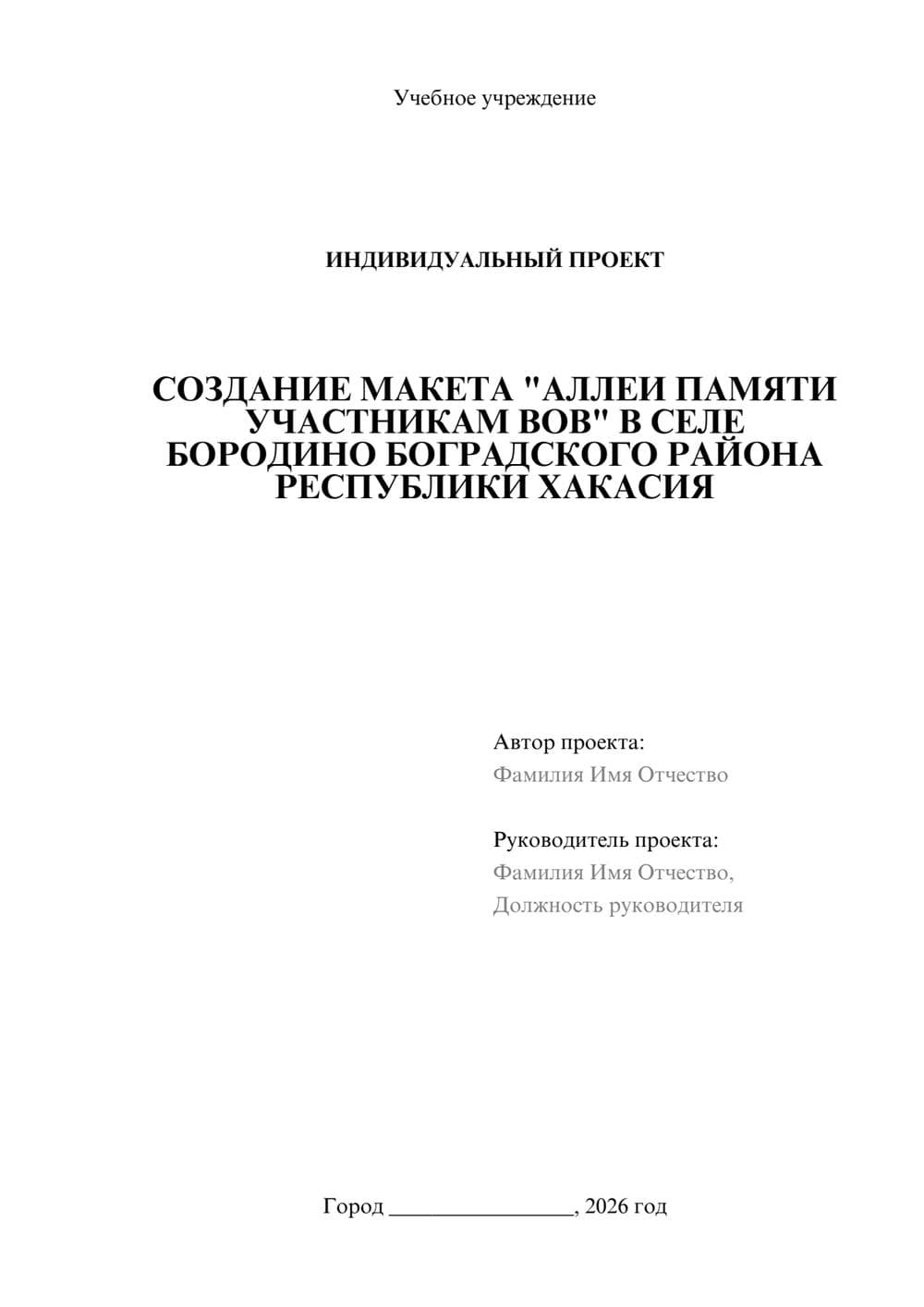 Учебное учреждение

ИНДИВИДУАЛЬНЫЙ ПРОЕКТ

СОЗДАНИЕ МАКЕТА "АЛЛЕИ ПАМЯТИ УЧАСТНИКАМ ВОВ" В СЕЛЕ БОРОДИНО БОГРАДСКОГО РАЙОНА РЕСПУБЛИКИ ХАКАСИЯ

Автор проекта:
Фамилия Имя Отчество

Руководитель проекта:
Фамилия Имя Отчество,
Должность руководителя

Город ________________, 2026 год